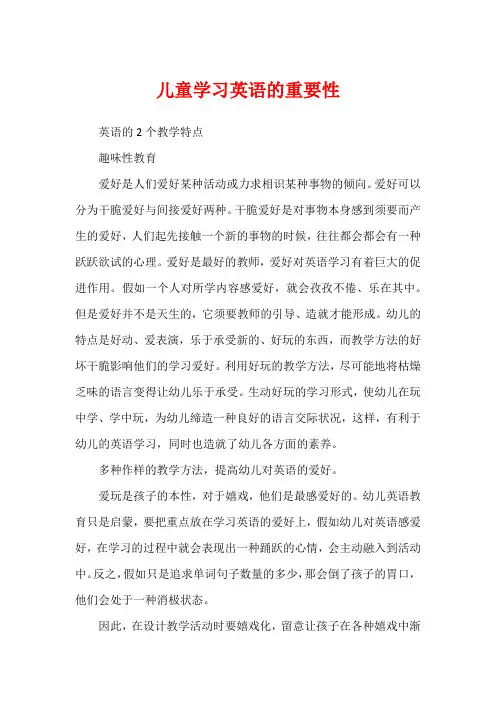 儿童学习英语的重要性

英语的 2 个教学特点

趣味性教育

爱好是人们爱好某种活动或力求相识某种事物的倾向。爱好可以分为干脆爱好与间接爱好两种。干脆爱好是对事物本身感到须要而产生的爱好，人们起先接触一个新的事物的时候，往往都会都会有一种跃跃欲试的心理。爱好是最好的教师，爱好对英语学习有着巨大的促进作用。假如一个人对所学内容感爱好，就会孜孜不倦、乐在其中。但是爱好并不是天生的，它须要教师的引导、造就才能形成。幼儿的特点是好动、爱表演，乐于承受新的、好玩的东西，而教学方法的好坏干脆影响他们的学习爱好。利用好玩的教学方法，尽可能地将枯燥乏味的语言变得让幼儿乐于承受。生动好玩的学习形式，使幼儿在玩中学、学中玩，为幼儿缔造一种良好的语言交际状况，这样，有利于幼儿的英语学习，同时也造就了幼儿各方面的素养。

多种作样的教学方法，提高幼儿对英语的爱好。

爱玩是孩子的本性，对于嬉戏，他们是最感爱好的。幼儿英语教育只是启蒙，要把重点放在学习英语的爱好上，假如幼儿对英语感爱好，在学习的过程中就会表现出一种踊跃的心情，会主动融入到活动中。反之，假如只是追求单词句子数量的多少，那会倒了孩子的胃口，他们会处于一种消极状态。

因此，在设计教学活动时要嬉戏化，留意让孩子在各种嬉戏中渐